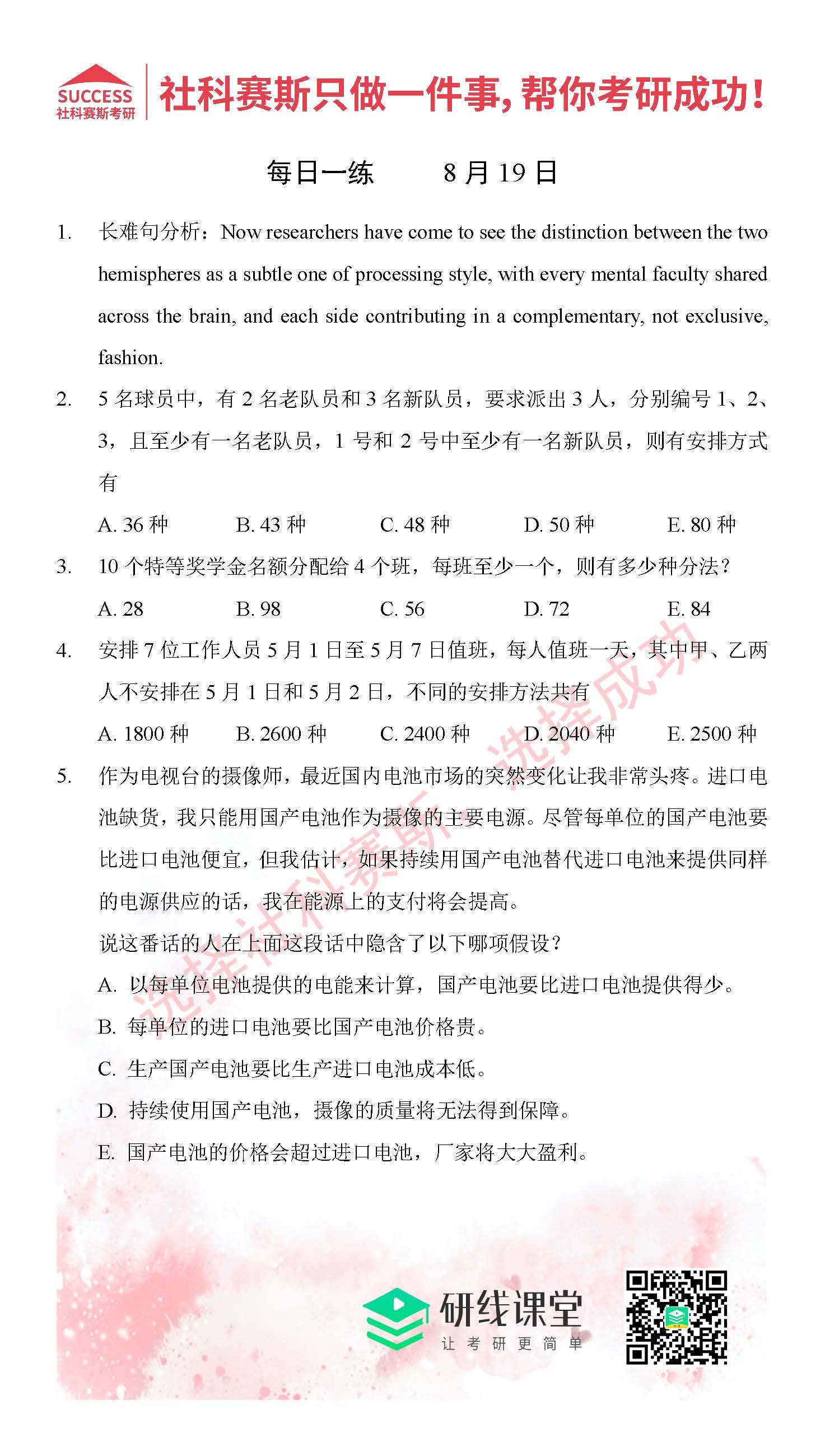 SUCCESS
社科赛斯考研

社科赛斯只做一件事，帮你考研成功！

每日一练　　8 月 19 日

1. 长难句分析：Now researchers have come to see the distinction between the two hemispheres as a subtle one of processing style, with every mental faculty shared across the brain, and each side contributing in a complementary, not exclusive, fashion.

2. 5 名球员中，有 2 名老队员和 3 名新队员，要求派出 3 人，分别编号 1、2、3，且至少有一名老队员，1 号和 2 号中至少有一名新队员，则有安排方式有

A. 36 种　B. 43 种　C. 48 种　D. 50 种　E. 80 种

3. 10 个特等奖学金名额分配给 4 个班，每班至少一个，则有多少种分法？

A. 28　B. 98　C. 56　D. 72　E. 84

4. 安排 7 位工作人员 5 月 1 日至 5 月 7 日值班，每人值班一天，其中甲、乙两人不安排在 5 月 1 日和 5 月 2 日，不同的安排方法共有

A. 1800 种　B. 2600 种　C. 2400 种　D. 2040 种　E. 2500 种

5. 作为电视台的摄像师，最近国内电池市场的突然变化让我非常头疼。进口电池缺货，我只能用国产电池作为摄像的主要电源。尽管每单位的国产电池要比进口电池便宜，但我估计，如果持续用国产电池替代进口电池来提供同样的电源供应的话，我在能源上的支付将会提高。

说这番话的人在上面这段话中隐含了以下哪项假设？

A. 以每单位电池提供的电能来计算，国产电池要比进口电池提供得少。

B. 每单位的进口电池要比国产电池价格贵。

C. 生产国产电池要比生产进口电池成本低。

D. 持续使用国产电池，摄像的质量将无法得到保障。

E. 国产电池的价格会超过进口电池，厂家将大大盈利。

选择社科赛斯 选择成功

研线课堂
让考研更简单